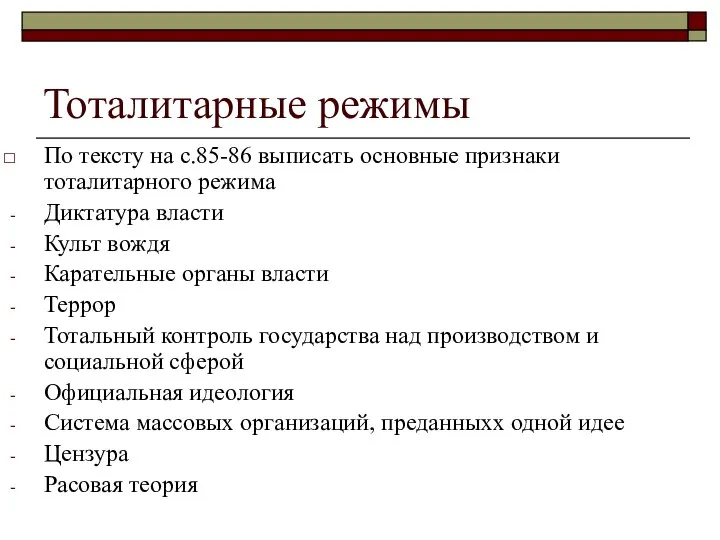 Тоталитарные режимы

□ По тексту на с.85-86 выписать основные признаки тоталитарного режима
- Диктатура власти
- Культ вождя
- Карательные органы власти
- Террор
- Тотальный контроль государства над производством и социальной сферой
- Официальная идеология
- Система массовых организаций, преданныхх одной идее
- Цензура
- Расовая теория